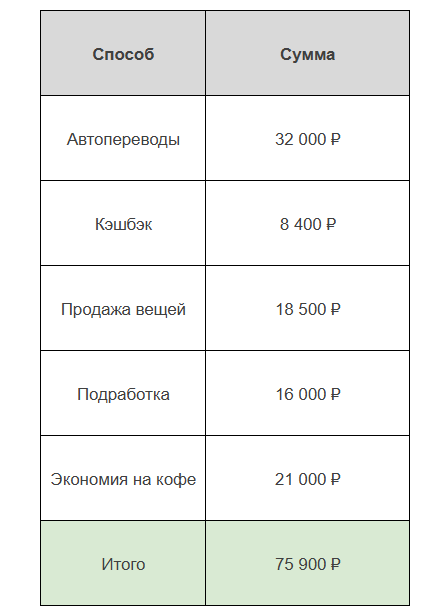 | Способ | Сумма |
|---|---|
| Автопереводы | 32 000 ₽ |
| Кэшбэк | 8 400 ₽ |
| Продажа вещей | 18 500 ₽ |
| Подработка | 16 000 ₽ |
| Экономия на кофе | 21 000 ₽ |
| Итого | 75 900 ₽ |